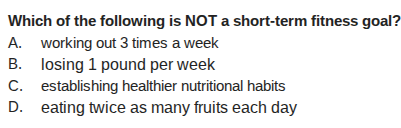 Which of the following is NOT a short-term fitness goal?
A. working out 3 times a week
B. losing 1 pound per week
C. establishing healthier nutritional habits
D. eating twice as many fruits each day